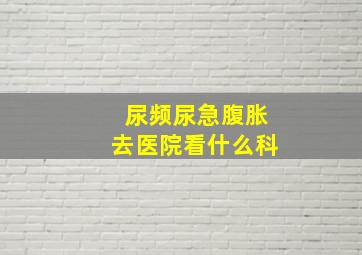 尿频尿急腹胀
去医院看什么科